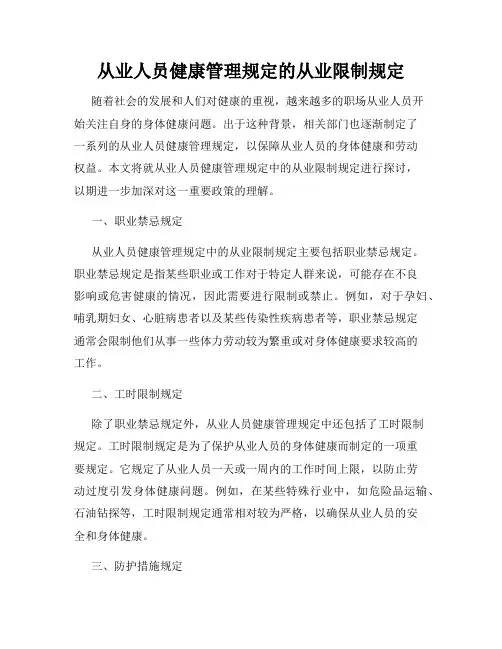 从业人员健康管理规定的从业限制规定

随着社会的发展和人们对健康的重视，越来越多的职场从业人员开始关注自身的身体健康问题。出于这种背景，相关部门也逐渐制定了一系列的从业人员健康管理规定，以保障从业人员的身体健康和劳动权益。本文将就从业人员健康管理规定中的从业限制规定进行探讨，以期进一步加深对这一重要政策的理解。

一、职业禁忌规定

从业人员健康管理规定中的从业限制规定主要包括职业禁忌规定。职业禁忌规定是指某些职业或工作对于特定人群来说，可能存在不良影响或危害健康的情况，因此需要进行限制或禁止。例如，对于孕妇、哺乳期妇女、心脏病患者以及某些传染性疾病患者等，职业禁忌规定通常会限制他们从事一些体力劳动较为繁重或对身体健康要求较高的工作。

二、工时限制规定

除了职业禁忌规定外，从业人员健康管理规定中还包括了工时限制规定。工时限制规定是为了保护从业人员的身体健康而制定的一项重要规定。它规定了从业人员一天或一周内的工作时间上限，以防止劳动过度引发身体健康问题。例如，在某些特殊行业中，如危险品运输、石油钻探等，工时限制规定通常相对较为严格，以确保从业人员的安全和身体健康。

三、防护措施规定